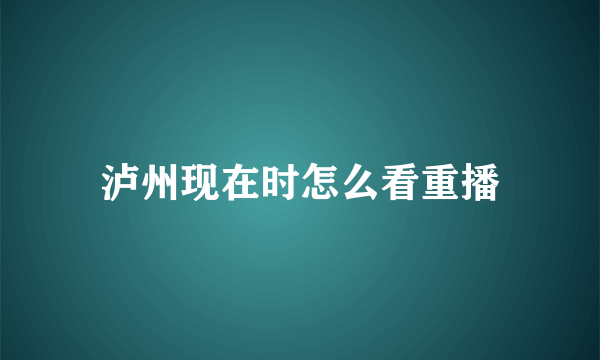 泸州现在时怎么看重播